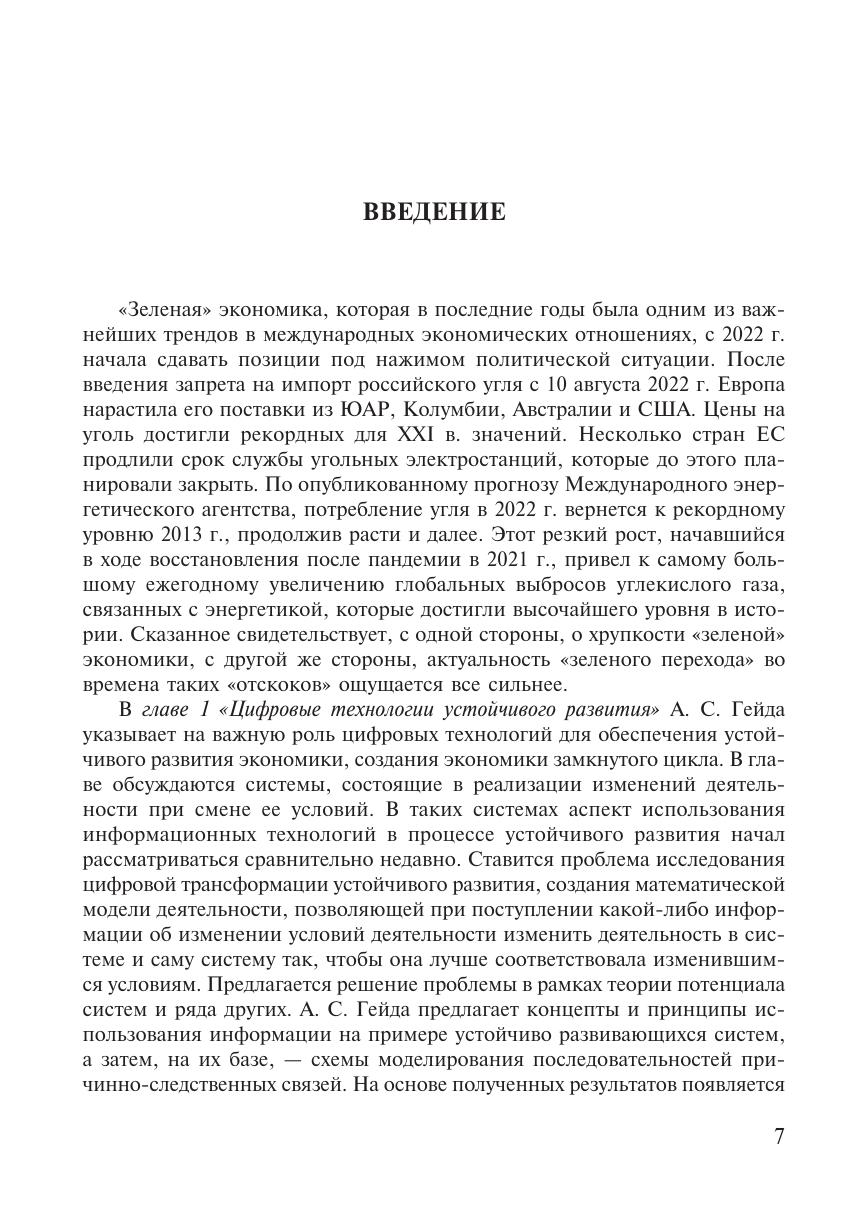 ВВЕДЕНИЕ

«Зеленая» экономика, которая в последние годы была одним из важнейших трендов в международных экономических отношениях, с 2022 г. начала сдавать позиции под нажимом политической ситуации. После введения запрета на импорт российского угля с 10 августа 2022 г. Европа нарастила его поставки из ЮАР, Колумбии, Австралии и США. Цены на уголь достигли рекордных для XXI в. значений. Несколько стран ЕС продлили срок службы угольных электростанций, которые до этого планировали закрыть. По опубликованному прогнозу Международного энергетического агентства, потребление угля в 2022 г. вернется к рекордному уровню 2013 г., продолжив расти и далее. Этот резкий рост, начавшийся в ходе восстановления после пандемии в 2021 г., привел к самому большому ежегодному увеличению глобальных выбросов углекислого газа, связанных с энергетикой, которые достигли высочайшего уровня в истории. Сказанное свидетельствует, с одной стороны, о хрупкости «зеленой» экономики, с другой же стороны, актуальность «зеленого перехода» во времена таких «отскоков» ощущается все сильнее.

В главе 1 «Цифровые технологии устойчивого развития» А. С. Гейда указывает на важную роль цифровых технологий для обеспечения устойчивого развития экономики, создания экономики замкнутого цикла. В главе обсуждаются системы, состоящие в реализации изменений деятельности при смене ее условий. В таких системах аспект использования информационных технологий в процессе устойчивого развития начал рассматриваться сравнительно недавно. Ставится проблема исследования цифровой трансформации устойчивого развития, создания математической модели деятельности, позволяющей при поступлении какой-либо информации об изменении условий деятельности изменить деятельность в системе и саму систему так, чтобы она лучше соответствовала изменившимся условиям. Предлагается решение проблемы в рамках теории потенциала систем и ряда других. А. С. Гейда предлагает концепты и принципы использования информации на примере устойчиво развивающихся систем, а затем, на их базе, — схемы моделирования последовательностей причинно-следственных связей. На основе полученных результатов появляется

7